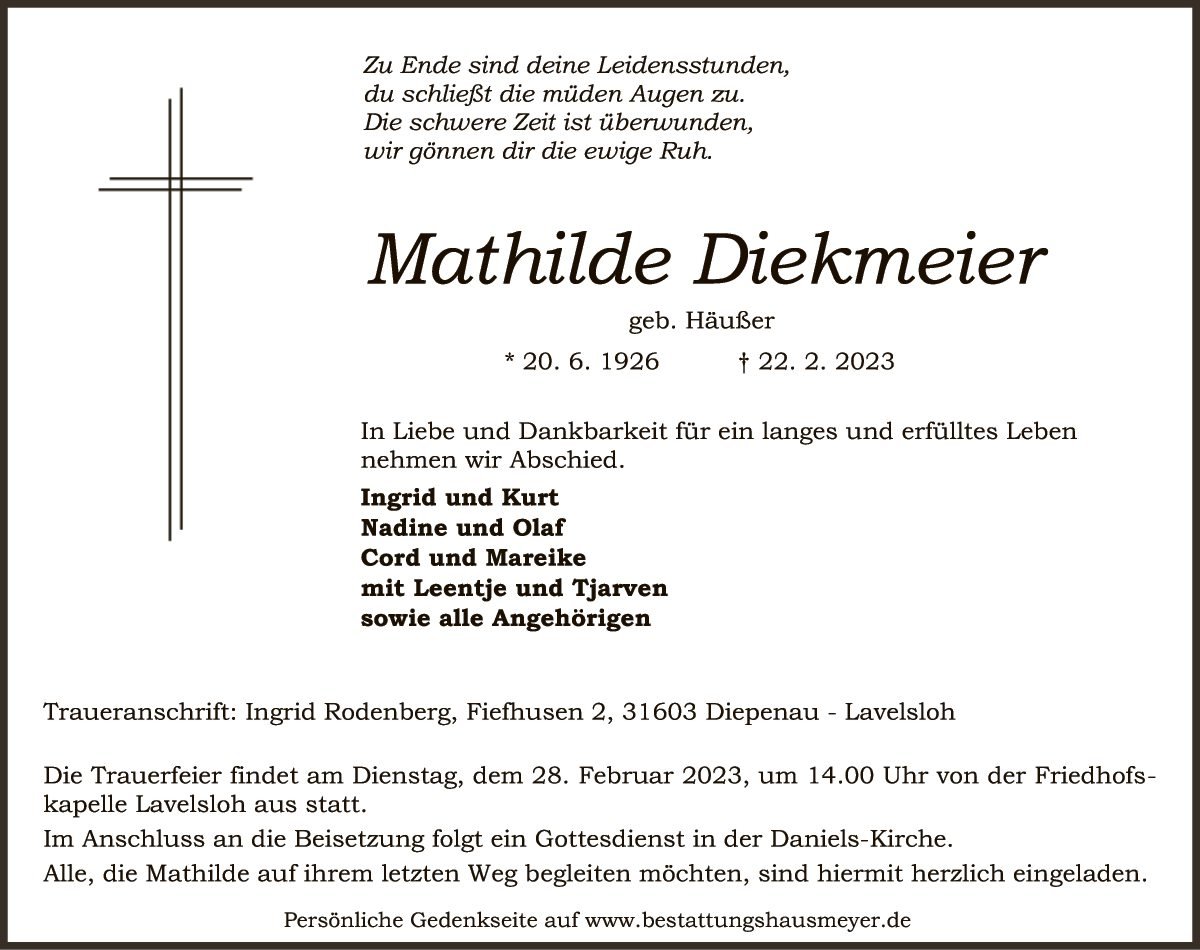 Zu Ende sind deine Leidensstunden,
du schließt die müden Augen zu.
Die schwere Zeit ist überwunden,
wir gönnen dir die ewige Ruh.

Mathilde Diekmeier

geb. Häußer

* 20. 6. 1926 † 22. 2. 2023

In Liebe und Dankbarkeit für ein langes und erfülltes Leben nehmen wir Abschied.

Ingrid und Kurt
Nadine und Olaf
Cord und Mareike
mit Leentje und Tjarven
sowie alle Angehörigen

Traueranschrift: Ingrid Rodenberg, Fiefhusen 2, 31603 Diepenau - Lavelsloh

Die Trauerfeier findet am Dienstag, dem 28. Februar 2023, um 14.00 Uhr von der Friedhofskapelle Lavelsloh aus statt.
Im Anschluss an die Beisetzung folgt ein Gottesdienst in der Daniels-Kirche.
Alle, die Mathilde auf ihrem letzten Weg begleiten möchten, sind hiermit herzlich eingeladen.

Persönliche Gedenkseite auf www.bestattungshausmeyer.de